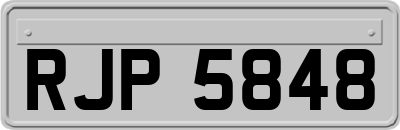 RJP 5848